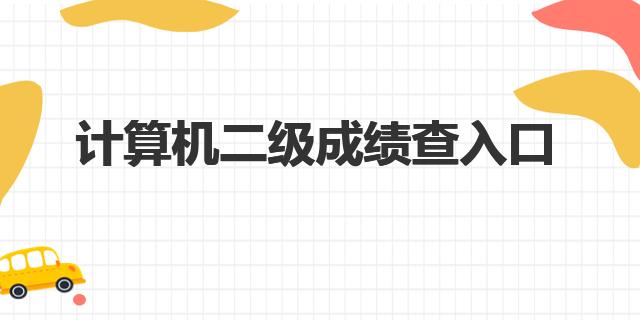 计算机二级成绩查入口